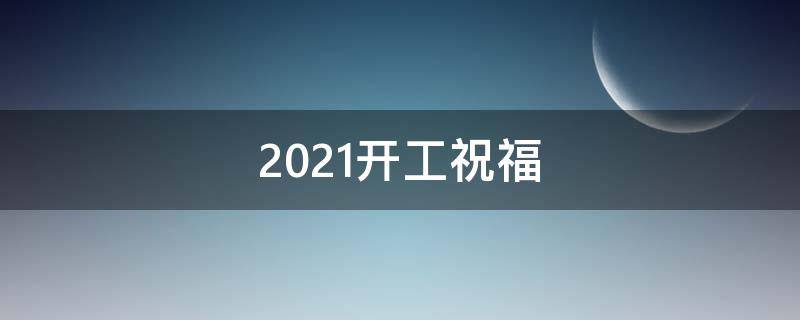 2021开工祝福